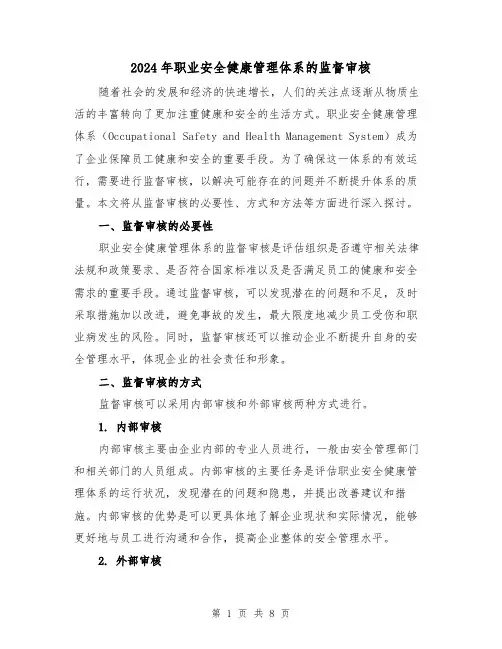 2024年职业安全健康管理体系的监督审核

随着社会的发展和经济的快速增长，人们的关注点逐渐从物质生活的丰富转向了更加注重健康和安全的生活方式。职业安全健康管理体系（Occupational Safety and Health Management System）成为了企业保障员工健康和安全的重要手段。为了确保这一体系的有效运行，需要进行监督审核，以解决可能存在的问题并不断提升体系的质量。本文将从监督审核的必要性、方式和方法等方面进行深入探讨。

一、监督审核的必要性

职业安全健康管理体系的监督审核是评估组织是否遵守相关法律法规和政策要求、是否符合国家标准以及是否满足员工的健康和安全需求的重要手段。通过监督审核，可以发现潜在的问题和不足，及时采取措施加以改进，避免事故的发生，最大限度地减少员工受伤和职业病发生的风险。同时，监督审核还可以推动企业不断提升自身的安全管理水平，体现企业的社会责任和形象。

二、监督审核的方式

监督审核可以采用内部审核和外部审核两种方式进行。

1. 内部审核

内部审核主要由企业内部的专业人员进行，一般由安全管理部门和相关部门的人员组成。内部审核的主要任务是评估职业安全健康管理体系的运行状况，发现潜在的问题和隐患，并提出改善建议和措施。内部审核的优势是可以更具体地了解企业现状和实际情况，能够更好地与员工进行沟通和合作，提高企业整体的安全管理水平。

2. 外部审核

第 1 页 共 8 页